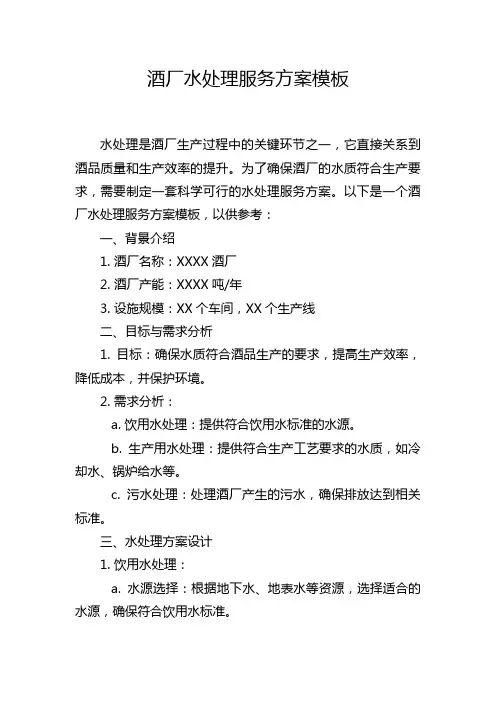 酒厂水处理服务方案模板

水处理是酒厂生产过程中的关键环节之一，它直接关系到酒品质量和生产效率的提升。为了确保酒厂的水质符合生产要求，需要制定一套科学可行的水处理服务方案。以下是一个酒厂水处理服务方案模板，以供参考：

一、背景介绍

1. 酒厂名称：XXXX 酒厂

2. 酒厂产能：XXXX 吨/年

3. 设施规模：XX 个车间，XX 个生产线

二、目标与需求分析

1. 目标：确保水质符合酒品生产的要求，提高生产效率，降低成本，并保护环境。

2. 需求分析：

a. 饮用水处理：提供符合饮用水标准的水源。

b. 生产用水处理：提供符合生产工艺要求的水质，如冷却水、锅炉给水等。

c. 污水处理：处理酒厂产生的污水，确保排放达到相关标准。

三、水处理方案设计

1. 饮用水处理：

a. 水源选择：根据地下水、地表水等资源，选择适合的水源，确保符合饮用水标准。